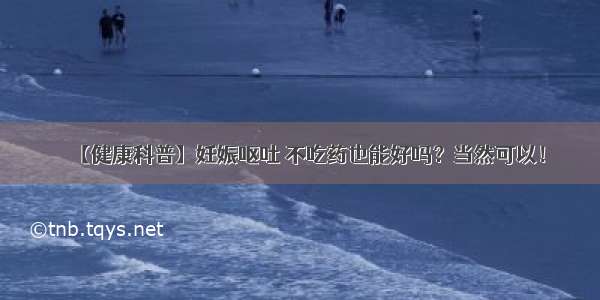 【健康科普】妊娠呕吐 不吃药也能好吗？当然可以！

©tnb.tqys.net